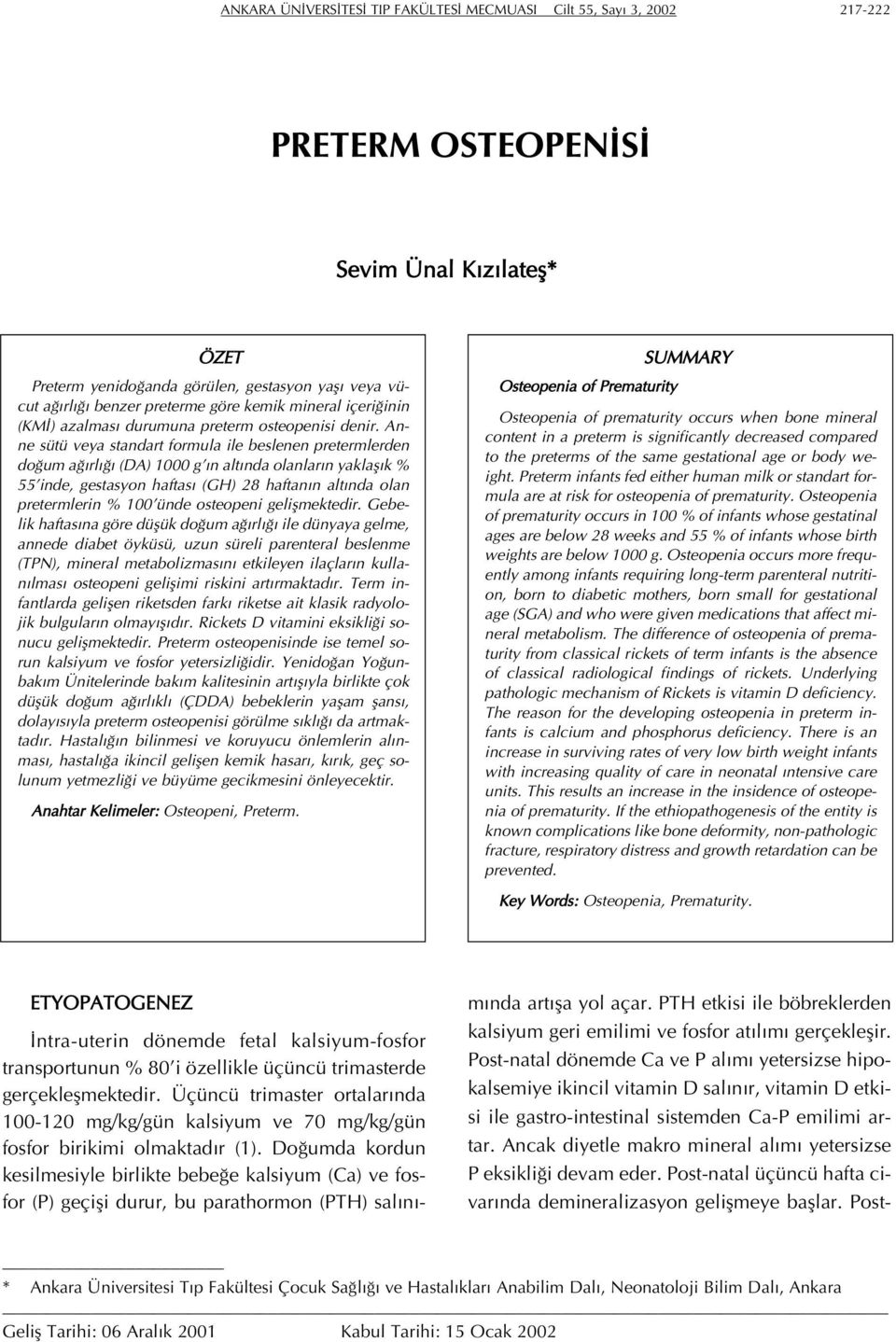 ANKARA ÜNİVERSİTESİ TIP FAKÜLTESİ MECMUASI Cilt 55, Sayı 3, 2002 217-222

PRETERM OSTEOPENİSİ

Sevim Ünal Kızılateş*

ÖZET

Preterm yenidoğanda görülen, gestasyon yaşı veya vücut ağırlığı benzer preterme göre kemik mineral içeriğinin (KMİ) azalması durumuna preterm osteopenisi denir. Anne sütü veya standart formula ile beslenen pretermlerden doğum ağırlığı (DA) 1000 g'ın altında olanların yaklaşık % 55'inde, gestasyon haftası (GH) 28 haftanın altında olan pretermlerin % 100'ünde osteopeni gelişmektedir. Gebelik haftasına göre düşük doğum ağırlığı ile dünyaya gelme, annede diabet öyküsü, uzun süreli parenteral beslenme (TPN), mineral metabolizmasını etkileyen ilaçların kullanılması osteopeni gelişimi riskini artırmaktadır. Term infantlarda gelişen riketsden farkı riketse ait klasik radyolojik bulguların olmayışıdır. Rickets D vitamini eksikliği sonucu gelişmektedir. Preterm osteopenisinde ise temel sorun kalsiyum ve fosfor yetersizliğidir. Yenidoğan Yoğunbakım Ünitelerinde bakım kalitesinin artışıyla birlikte çok düşük doğum ağırlıklı (ÇDDA) bebeklerin yaşam şansı, dolayısıyla preterm osteopenisi görülme sıklığı da artmaktadır. Hastalığın bilinmesi ve koruyucu önlemlerin alınması, hastalığa ikincil gelişen kemik hasarı, kırık, geç solunum yetmezliği ve büyüme gecikmesini önleyecektir.

Anahtar Kelimeler: Osteopeni, Preterm.

SUMMARY

Osteopenia of Prematurity

Osteopenia of prematurity occurs when bone mineral content in a preterm is significantly decreased compared to the preterms of the same gestational age or body weight. Preterm infants fed either human milk or standart formula are at risk for osteopenia of prematurity. Osteopenia of prematurity occurs in 100 % of infants whose gestatinal ages are below 28 weeks and 55 % of infants whose birth weights are below 1000 g. Osteopenia occurs more frequently among infants requiring long-term parenteral nutrition, born to diabetic mothers, born small for gestational age (SGA) and who were given medications that affect mineral metabolism. The difference of osteopenia of prematurity from classical rickets of term infants is the absence of classical radiological findings of rickets. Underlying pathologic mechanism of Rickets is vitamin D deficiency. The reason for the developing osteopenia in preterm infants is calcium and phosphorus deficiency. There is an increase in surviving rates of very low birth weight infants with increasing quality of care in neonatal ıntensive care units. This results an increase in the insidence of osteopenia of prematurity. If the ethiopathogenesis of the entity is known complications like bone deformity, non-pathologic fracture, respiratory distress and growth retardation can be prevented.

Key Words: Osteopenia, Prematurity.

ETYOPATOGENEZ

İntra-uterin dönemde fetal kalsiyum-fosfor transportunun % 80'i özellikle üçüncü trimasterde gerçekleşmektedir. Üçüncü trimaster ortalarında 100-120 mg/kg/gün kalsiyum ve 70 mg/kg/gün fosfor birikimi olmaktadır (1). Doğumda kordun kesilmesiyle birlikte bebeğe kalsiyum (Ca) ve fosfor (P) geçişi durur, bu parathormon (PTH) salınımında artışa yol açar. PTH etkisi ile böbreklerden kalsiyum geri emilimi ve fosfor atılımı gerçekleşir. Post-natal dönemde Ca ve P alımı yetersizse hipokalsemiye ikincil vitamin D salınır, vitamin D etkisi ile gastro-intestinal sistemden Ca-P emilimi artar. Ancak diyetle makro mineral alımı yetersizse P eksikliği devam eder. Post-natal üçüncü hafta civarında demineralizasyon gelişmeye başlar. Post-

* Ankara Üniversitesi Tıp Fakültesi Çocuk Sağlığı ve Hastalıkları Anabilim Dalı, Neonatoloji Bilim Dalı, Ankara

Geliş Tarihi: 06 Aralık 2001 Kabul Tarihi: 15 Ocak 2002